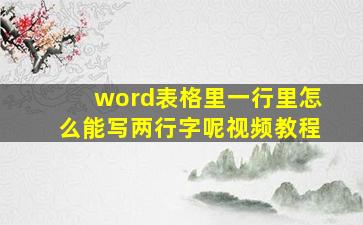 word表格里一行里怎么能写两行字呢视频教程